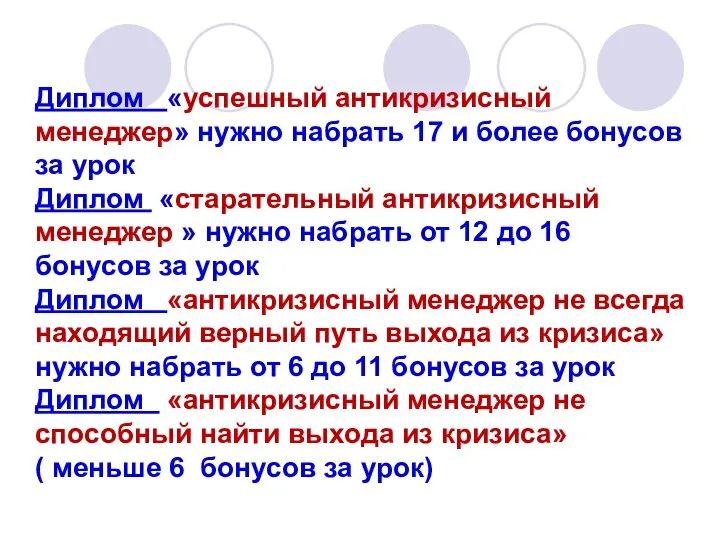 Диплом «успешный антикризисный менеджер» нужно набрать 17 и более бонусов за урок
Диплом «старательный антикризисный менеджер » нужно набрать от 12 до 16 бонусов за урок
Диплом «антикризисный менеджер не всегда находящий верный путь выхода из кризиса» нужно набрать от 6 до 11 бонусов за урок
Диплом «антикризисный менеджер не способный найти выхода из кризиса» ( меньше 6 бонусов за урок)